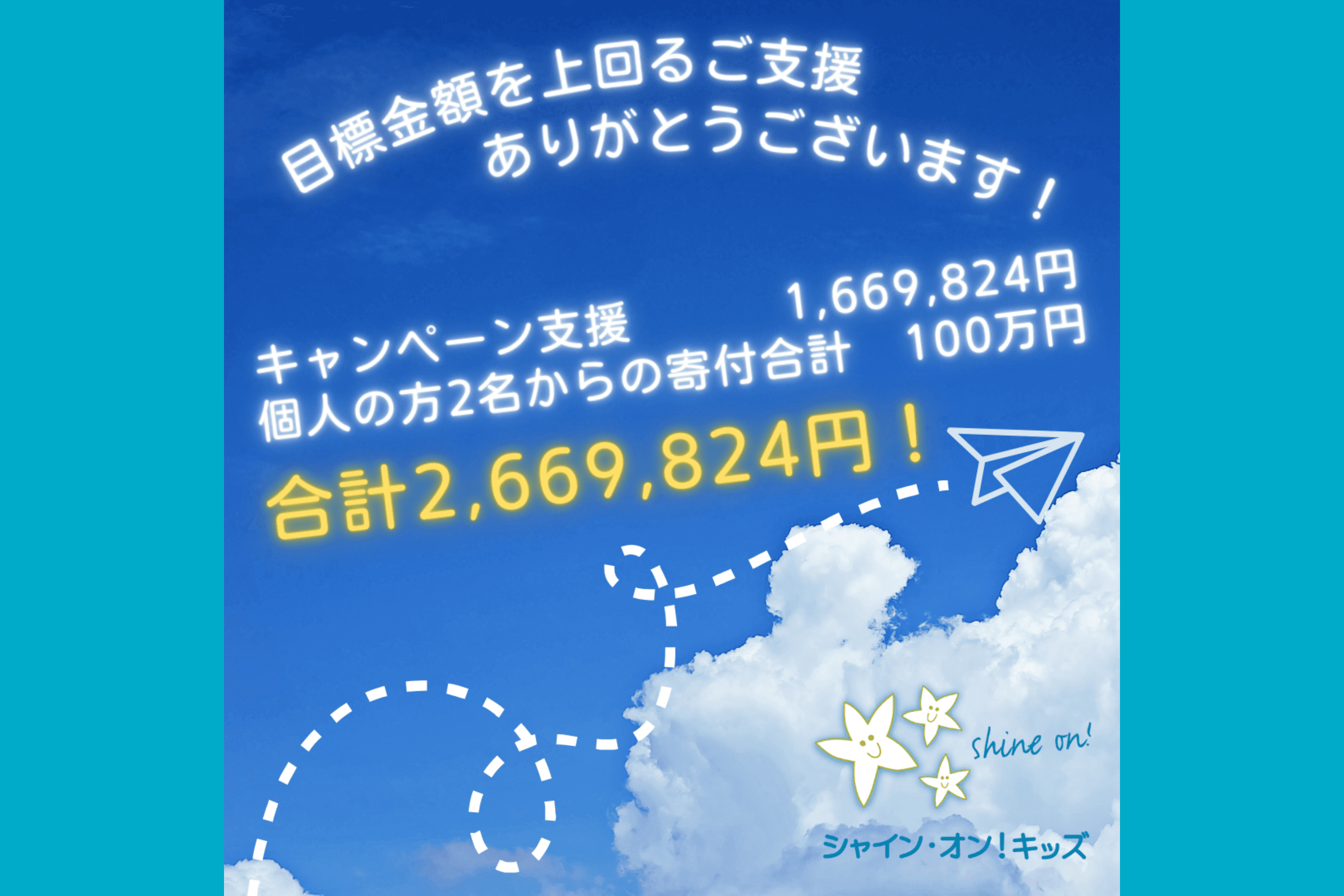 目標金額を上回るご支援
ありがとうございます！

キャンペーン支援 1,669,824円
個人の方2名からの寄付合計 100万円
合計2,669,824円！

shine on!
シャイン・オン！キッズ